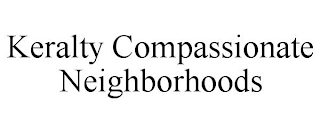 Keralty Compassionate Neighborhoods